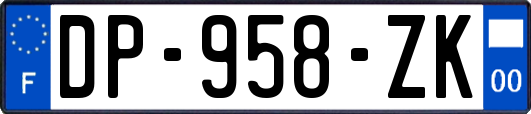 F

DP-958-ZK

00